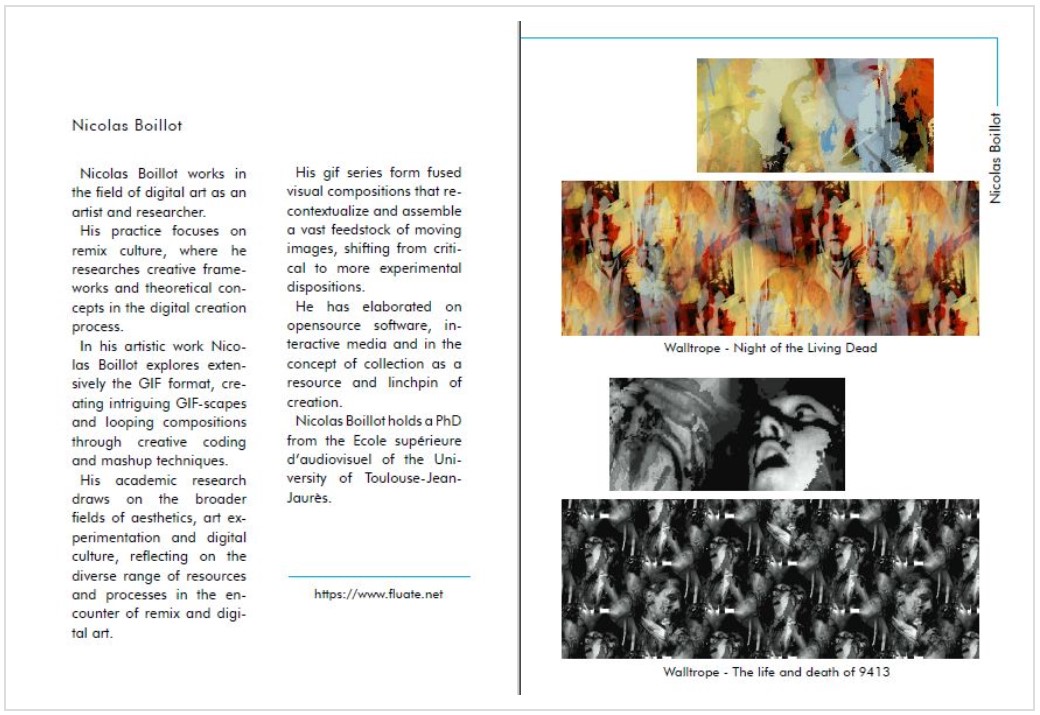 Nicolas Boillot

Nicolas Boillot works in the field of digital art as an artist and researcher.
His practice focuses on remix culture, where he researches creative frameworks and theoretical concepts in the digital creation process.
In his artistic work Nicolas Boillot explores extensively the GIF format, creating intriguing GIF-scapes and looping compositions through creative coding and mashup techniques.
His academic research draws on the broader fields of aesthetics, art experimentation and digital culture, reflecting on the diverse range of resources and processes in the encounter of remix and digital art.

His gif series form fused visual compositions that recontextualize and assemble a vast feedstock of moving images, shifting from critical to more experimental dispositions.
He has elaborated on opensource software, interactive media and in the concept of collection as a resource and linchpin of creation.
Nicolas Boillot holds a PhD from the Ecole supérieure d'audiovisuel of the University of Toulouse-Jean-Jaurès.

https://www.fluate.net

Nicolas Boillot

Walltrope - Night of the Living Dead

Walltrope - The life and death of 9413